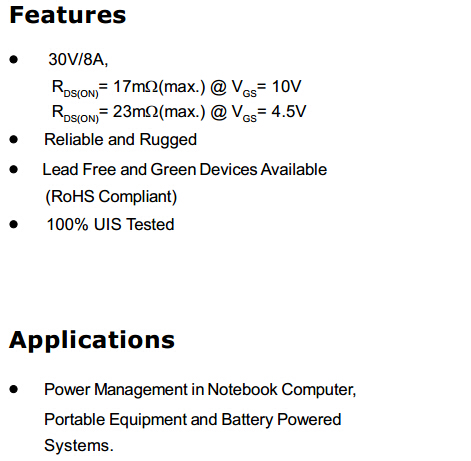 Features

• 30V/8A,
$R_{DS(ON)}$= 17mΩ(max.) @ $V_{GS}$= 10V
$R_{DS(ON)}$= 23mΩ(max.) @ $V_{GS}$= 4.5V
• Reliable and Rugged
• Lead Free and Green Devices Available (RoHS Compliant)
• 100% UIS Tested

Applications

• Power Management in Notebook Computer, Portable Equipment and Battery Powered Systems.